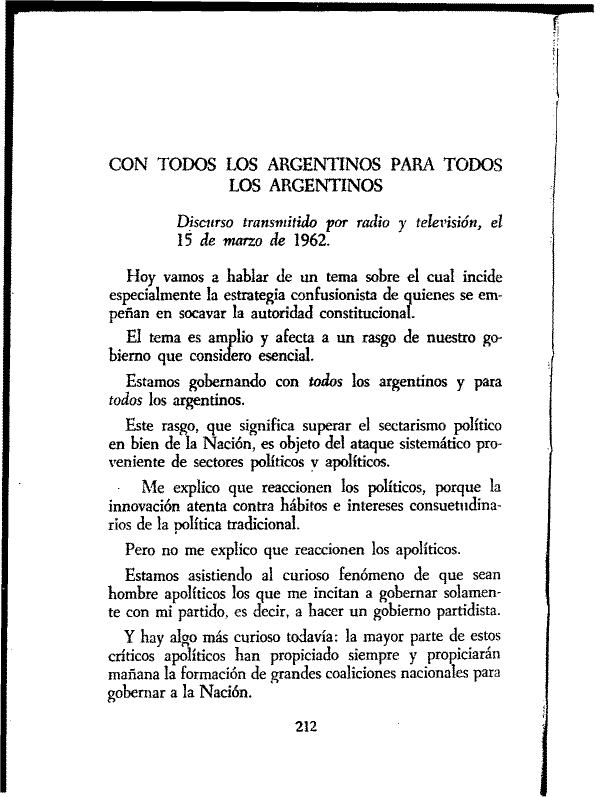 CON TODOS LOS ARGENTINOS PARA TODOS LOS ARGENTINOS

Discurso transmitido por radio y televisión, el 15 de marzo de 1962.

Hoy vamos a hablar de un tema sobre el cual incide especialmente la estrategia confusionista de quienes se empeñan en socavar la autoridad constitucional.

El tema es amplio y afecta a un rasgo de nuestro gobierno que considero esencial.

Estamos gobernando con todos los argentinos y para todos los argentinos.

Este rasgo, que significa superar el sectarismo político en bien de la Nación, es objeto del ataque sistemático proveniente de sectores políticos y apolíticos.

Me explico que reaccionen los políticos, porque la innovación atenta contra hábitos e intereses consuetudinarios de la política tradicional.

Pero no me explico que reaccionen los apolíticos.

Estamos asistiendo al curioso fenómeno de que sean hombre apolíticos los que me incitan a gobernar solamente con mi partido, es decir, a hacer un gobierno partidista.

Y hay algo más curioso todavía: la mayor parte de estos críticos apolíticos han propiciado siempre y propiciarán mañana la formación de grandes coaliciones nacionales para gobernar a la Nación.

212